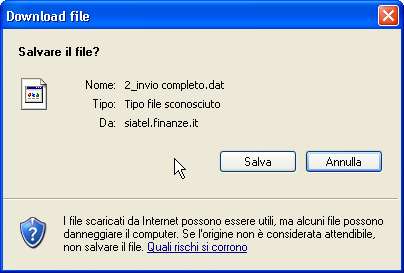 Download file

Salvare il file?

Nome: 2_invio completo.dat
Tipo: Tipo file sconosciuto
Da: siatel.finanze.it

Salva
Annulla

I file scaricati da Internet possono essere utili, ma alcuni file possono danneggiare il computer. Se l'origine non è considerata attendibile, non salvare il file. Quali rischi si corrono